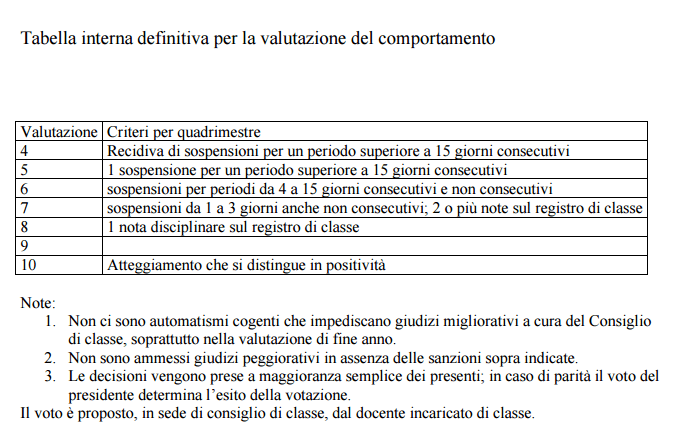 Tabella interna definitiva per la valutazione del comportamento

| Valutazione | Criteri per quadrimestre |
|---|---|
| 4 | Recidiva di sospensioni per un periodo superiore a 15 giorni consecutivi |
| 5 | 1 sospensione per un periodo superiore a 15 giorni consecutivi |
| 6 | sospensioni per periodi da 4 a 15 giorni consecutivi e non consecutivi |
| 7 | sospensioni da 1 a 3 giorni anche non consecutivi; 2 o più note sul registro di classe |
| 8 | 1 nota disciplinare sul registro di classe |
| 9 | |
| 10 | Atteggiamento che si distingue in positività |

Note:
1. Non ci sono automatismi cogenti che impediscano giudizi migliorativi a cura del Consiglio di classe, soprattutto nella valutazione di fine anno.
2. Non sono ammessi giudizi peggiorativi in assenza delle sanzioni sopra indicate.
3. Le decisioni vengono prese a maggioranza semplice dei presenti; in caso di parità il voto del presidente determina l'esito della votazione.

Il voto è proposto, in sede di consiglio di classe, dal docente incaricato di classe.